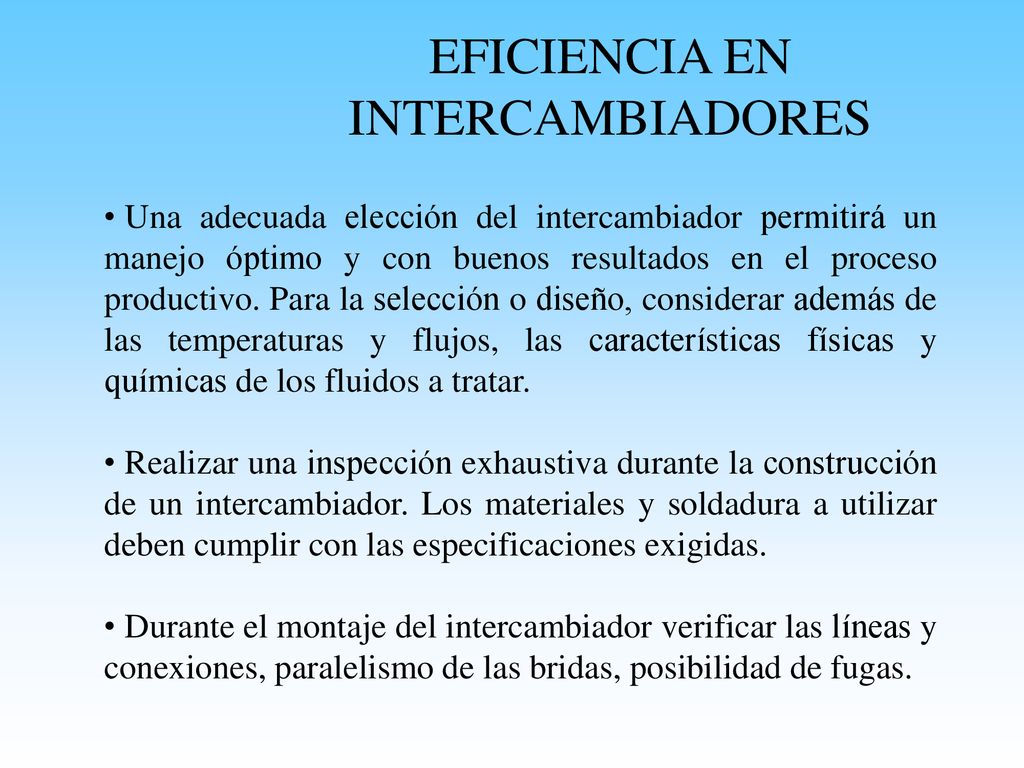 EFICIENCIA EN INTERCAMBIADORES

• Una adecuada elección del intercambiador permitirá un manejo óptimo y con buenos resultados en el proceso productivo. Para la selección o diseño, considerar además de las temperaturas y flujos, las características físicas y químicas de los fluidos a tratar.

• Realizar una inspección exhaustiva durante la construcción de un intercambiador. Los materiales y soldadura a utilizar deben cumplir con las especificaciones exigidas.

• Durante el montaje del intercambiador verificar las líneas y conexiones, paralelismo de las bridas, posibilidad de fugas.